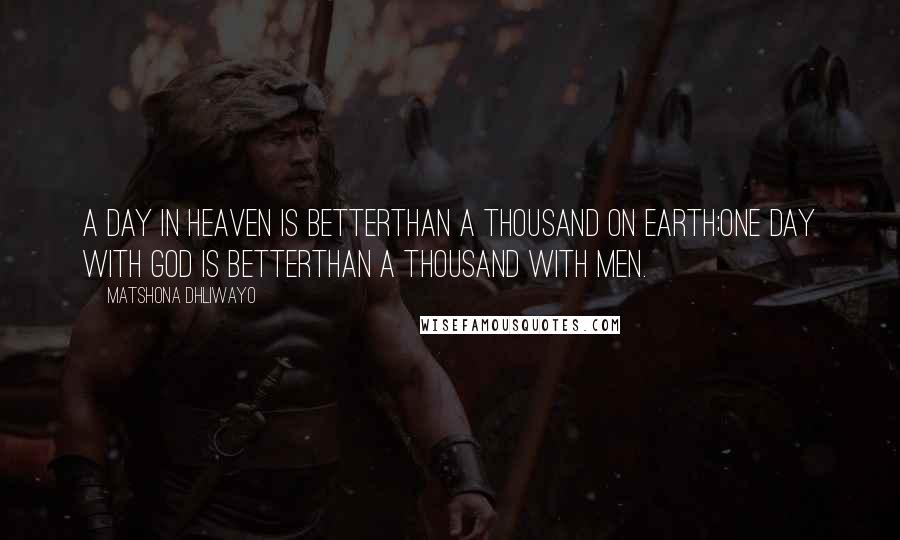 A DAY IN HEAVEN IS BETTERTHAN A THOUSAND ON EARTH;ONE DAY WITH GOD IS BETTERTHAN A THOUSAND WITH MEN.

MATSHONA DHLIWAYO

WISEFAMOUSQUOTES.COM